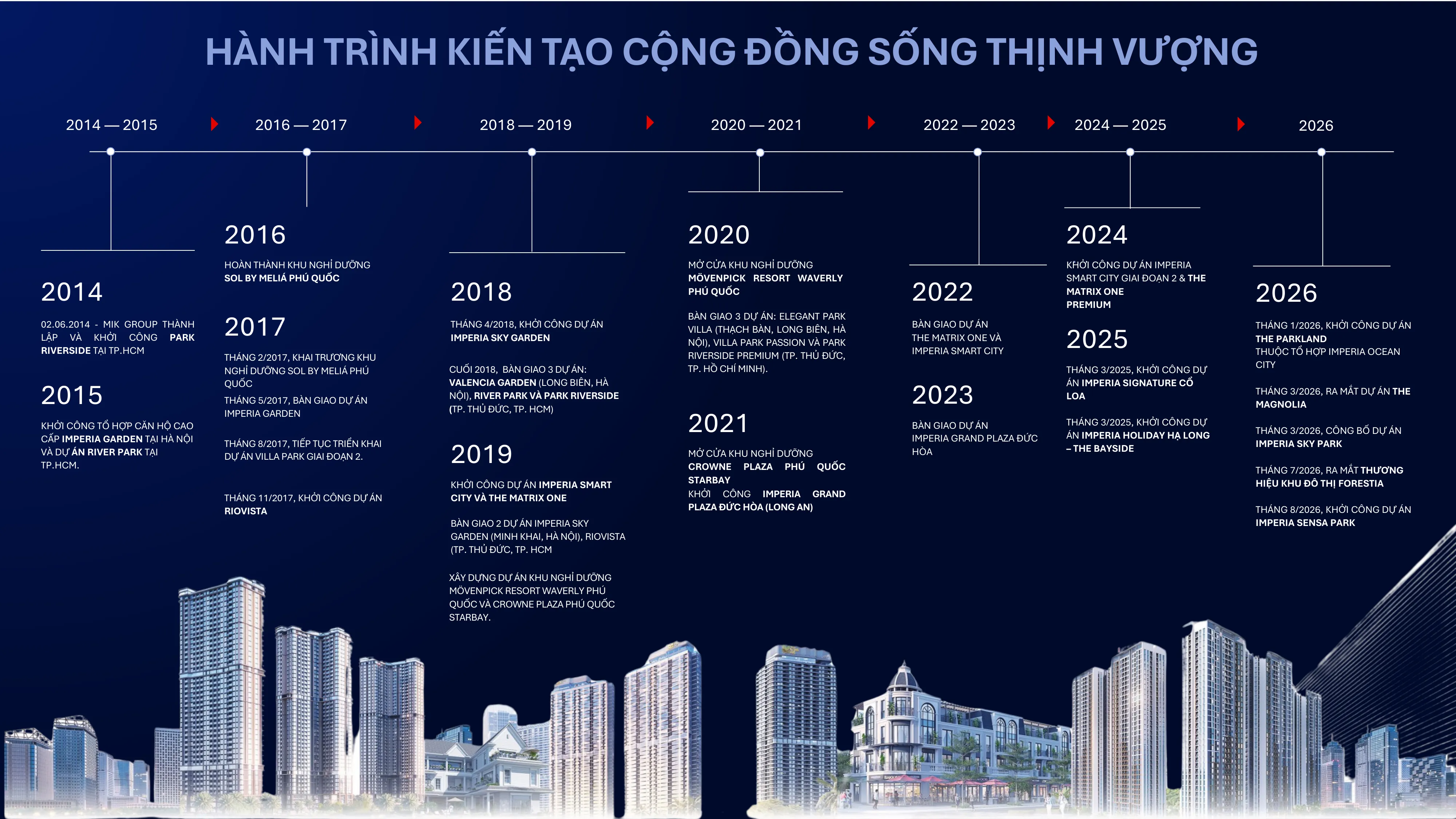 HÀNH TRÌNH KIẾN TẠO CỘNG ĐỒNG SỐNG THỊNH VƯỢNG

2014 — 2015

2016 — 2017

2018 — 2019

2020 — 2021

2022 — 2023

2024 — 2025

2026

2014

02.06.2014 - MIK GROUP THÀNH LẬP VÀ KHỞI CÔNG PARK RIVERSIDE TẠI TP.HCM

2015

KHỞI CÔNG TỔ HỢP CĂN HỘ CAO CẤP IMPERIA GARDEN TẠI HÀ NỘI VÀ DỰ ÁN RIVER PARK TẠI TP.HCM.

2016

HOÀN THÀNH KHU NGHỈ DƯỠNG SOL BY MELIÁ PHÚ QUỐC

2017

THÁNG 2/2017, KHAI TRƯƠNG KHU NGHỈ DƯỠNG SOL BY MELIÁ PHÚ QUỐC

THÁNG 5/2017, BÀN GIAO DỰ ÁN IMPERIA GARDEN

THÁNG 8/2017, TIẾP TỤC TRIỂN KHAI DỰ ÁN VILLA PARK GIAI ĐOẠN 2.

THÁNG 11/2017, KHỞI CÔNG DỰ ÁN RIOVISTA

2018

THÁNG 4/2018, KHỞI CÔNG DỰ ÁN IMPERIA SKY GARDEN

CUỐI 2018, BÀN GIAO 3 DỰ ÁN: VALENCIA GARDEN (LONG BIÊN, HÀ NỘI), RIVER PARK VÀ PARK RIVERSIDE (TP. THỦ ĐỨC, TP. HCM)

2019

KHỞI CÔNG DỰ ÁN IMPERIA SMART CITY VÀ THE MATRIX ONE

BÀN GIAO 2 DỰ ÁN IMPERIA SKY GARDEN (MINH KHAI, HÀ NỘI), RIOVISTA (TP. THỦ ĐỨC, TP. HCM

XÂY DỰNG DỰ ÁN KHU NGHỈ DƯỠNG MÖVENPICK RESORT WAVERLY PHÚ QUỐC VÀ CROWNE PLAZA PHÚ QUỐC STARBAY.

2020

MỞ CỬA KHU NGHỈ DƯỠNG MÖVENPICK RESORT WAVERLY PHÚ QUỐC

BÀN GIAO 3 DỰ ÁN: ELEGANT PARK VILLA (THẠCH BÀN, LONG BIÊN, HÀ NỘI), VILLA PARK PASSION VÀ PARK RIVERSIDE PREMIUM (TP. THỦ ĐỨC, TP. HỒ CHÍ MINH).

2021

MỞ CỬA KHU NGHỈ DƯỠNG CROWNE PLAZA PHÚ QUỐC STARBAY

KHỞI CÔNG IMPERIA GRAND PLAZA ĐỨC HÒA (LONG AN)

2022

BÀN GIAO DỰ ÁN THE MATRIX ONE VÀ IMPERIA SMART CITY

2023

BÀN GIAO DỰ ÁN IMPERIA GRAND PLAZA ĐỨC HÒA

2024

KHỞI CÔNG DỰ ÁN IMPERIA SMART CITY GIAI ĐOẠN 2 & THE MATRIX ONE PREMIUM

2025

THÁNG 3/2025, KHỞI CÔNG DỰ ÁN IMPERIA SIGNATURE CỔ LOA

THÁNG 3/2025, KHỞI CÔNG DỰ ÁN IMPERIA HOLIDAY HẠ LONG – THE BAYSIDE

2026

THÁNG 1/2026, KHỞI CÔNG DỰ ÁN THE PARKLAND THUỘC TỔ HỢP IMPERIA OCEAN CITY

THÁNG 3/2026, RA MẮT DỰ ÁN THE MAGNOLIA

THÁNG 3/2026, CÔNG BỐ DỰ ÁN IMPERIA SKY PARK

THÁNG 7/2026, RA MẮT THƯƠNG HIỆU KHU ĐÔ THỊ FORESTIA

THÁNG 8/2026, KHỞI CÔNG DỰ ÁN IMPERIA SENSA PARK